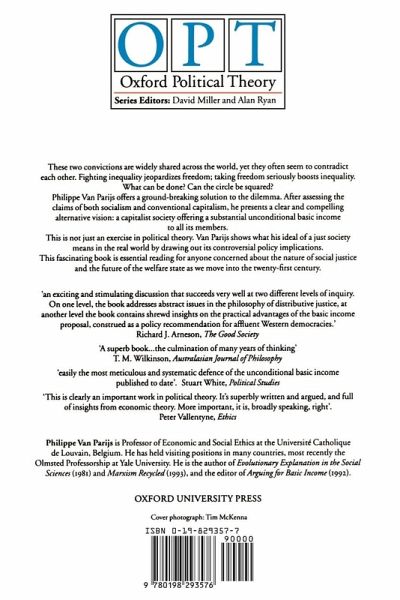 OPT
Oxford Political Theory
Series Editors: David Miller and Alan Ryan

These two convictions are widely shared across the world, yet they often seem to contradict each other. Fighting inequality jeopardizes freedom; taking freedom seriously boosts inequality. What can be done? Can the circle be squared?

Philippe Van Parijs offers a ground-breaking solution to the dilemma. After assessing the claims of both socialism and conventional capitalism, he presents a clear and compelling alternative vision: a capitalist society offering a substantial unconditional basic income to all its members.

This is not just an exercise in political theory. Van Parijs shows what his ideal of a just society means in the real world by drawing out its controversial policy implications.

This fascinating book is essential reading for anyone concerned about the nature of social justice and the future of the welfare state as we move into the twenty-first century.

'an exciting and stimulating discussion that succeeds very well at two different levels of inquiry. On one level, the book addresses abstract issues in the philosophy of distributive justice, at another level the book contains shrewd insights on the practical advantages of the basic income proposal, construed as a policy recommendation for affluent Western democracies.'
Richard J. Arneson, The Good Society

'A superb book...the culmination of many years of thinking'
T. M. Wilkinson, Australasian Journal of Philosophy

'easily the most meticulous and systematic defence of the unconditional basic income published to date'. Stuart White, Political Studies

'This is clearly an important work in political theory. It's superbly written and argued, and full of insights from economic theory. More important, it is, broadly speaking, right'.
Peter Vallentyne, Ethics

Philippe Van Parijs is Professor of Economic and Social Ethics at the Université Catholique de Louvain, Belgium. He has held visiting positions in many countries, most recently the Olmsted Professorship at Yale University. He is the author of Evolutionary Explanation in the Social Sciences (1981) and Marxism Recycled (1993), and the editor of Arguing for Basic Income (1992).

OXFORD UNIVERSITY PRESS

Cover photograph: Tim McKenna

ISBN 0-19-829357-7
90000
9 780198 293576